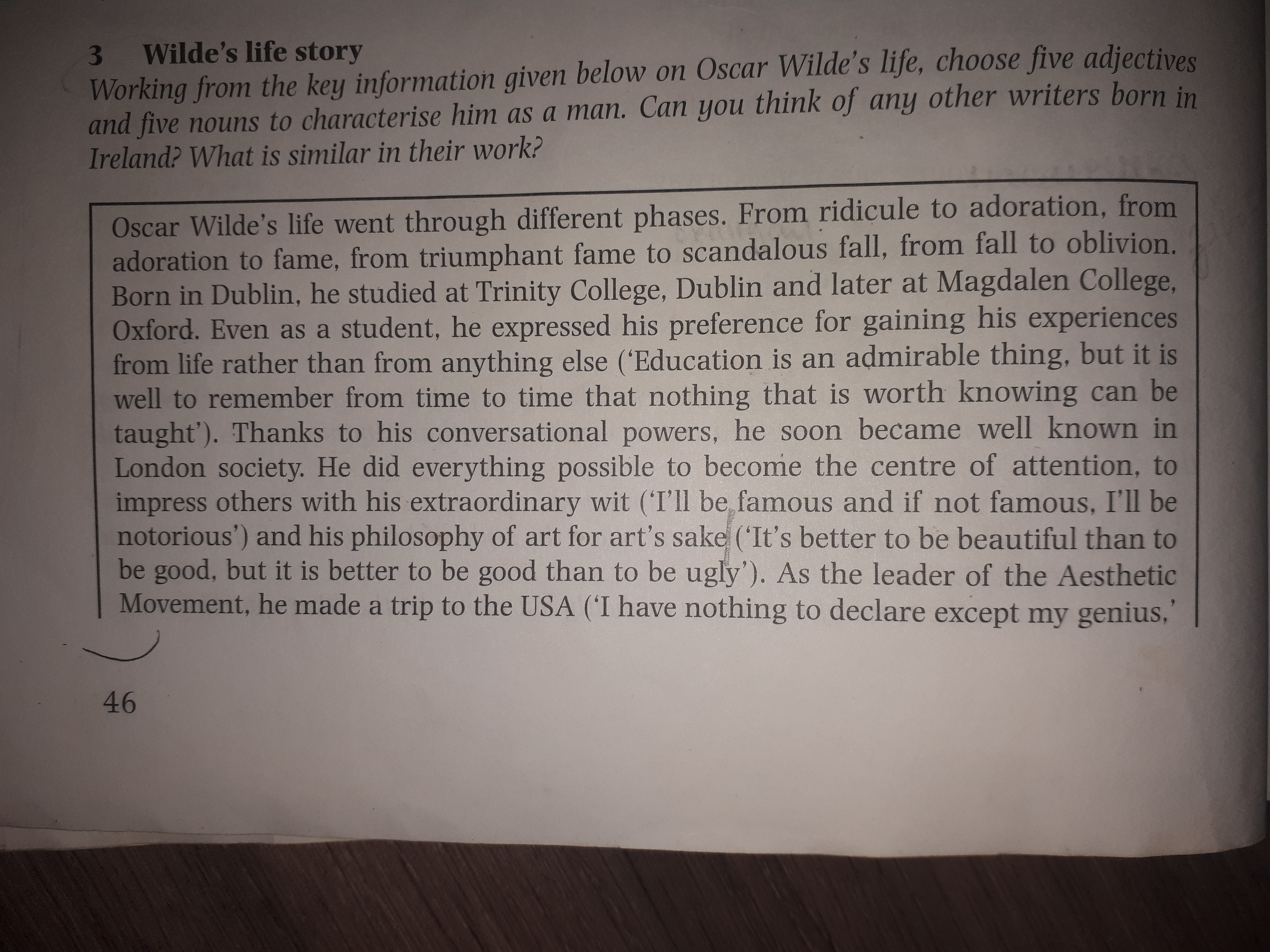 3 Wilde's life story
Working from the key information given below on Oscar Wilde's life, choose five adjectives and five nouns to characterise him as a man. Can you think of any other writers born in Ireland? What is similar in their work?

Oscar Wilde's life went through different phases. From ridicule to adoration, from adoration to fame, from triumphant fame to scandalous fall, from fall to oblivion. Born in Dublin, he studied at Trinity College, Dublin and later at Magdalen College, Oxford. Even as a student, he expressed his preference for gaining his experiences from life rather than from anything else ('Education is an admirable thing, but it is well to remember from time to time that nothing that is worth knowing can be taught'). Thanks to his conversational powers, he soon became well known in London society. He did everything possible to become the centre of attention, to impress others with his extraordinary wit ('I'll be famous and if not famous, I'll be notorious') and his philosophy of art for art's sake ('It's better to be beautiful than to be good, but it is better to be good than to be ugly'). As the leader of the Aesthetic Movement, he made a trip to the USA ('I have nothing to declare except my genius,'

46